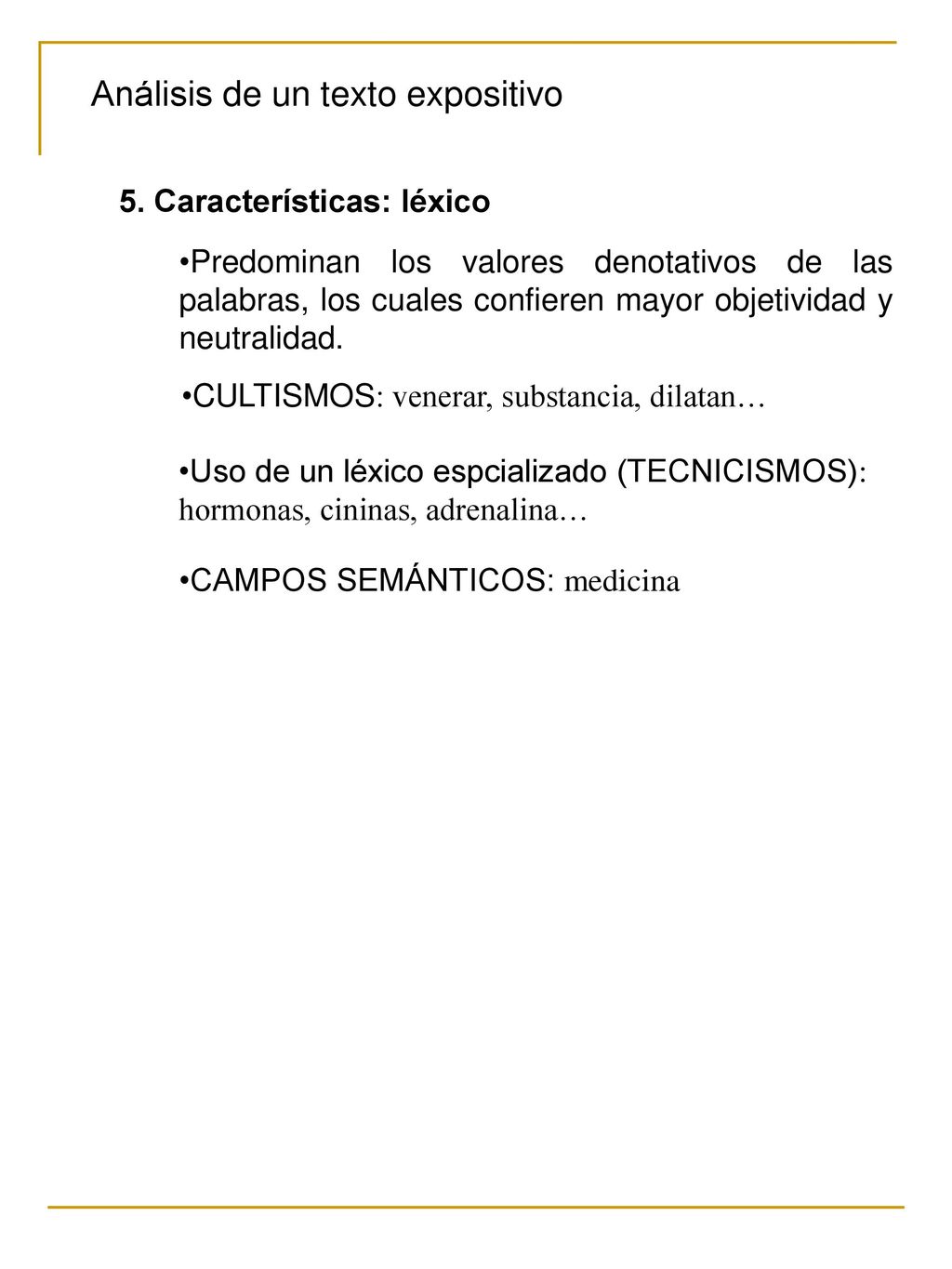 Análisis de un texto expositivo

5. Características: léxico

•Predominan los valores denotativos de las palabras, los cuales confieren mayor objetividad y neutralidad.

•CULTISMOS: venerar, substancia, dilatan…

•Uso de un léxico espcializado (TECNICISMOS): hormonas, cininas, adrenalina…

•CAMPOS SEMÁNTICOS: medicina